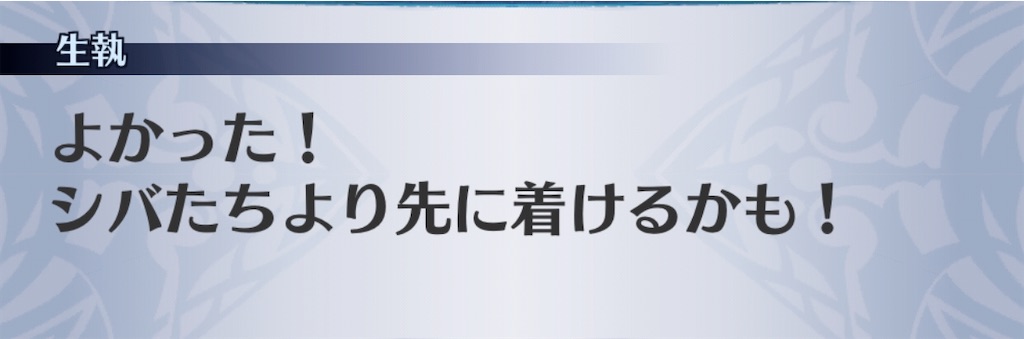 生執

よかった！
シバたちより先に着けるかも！